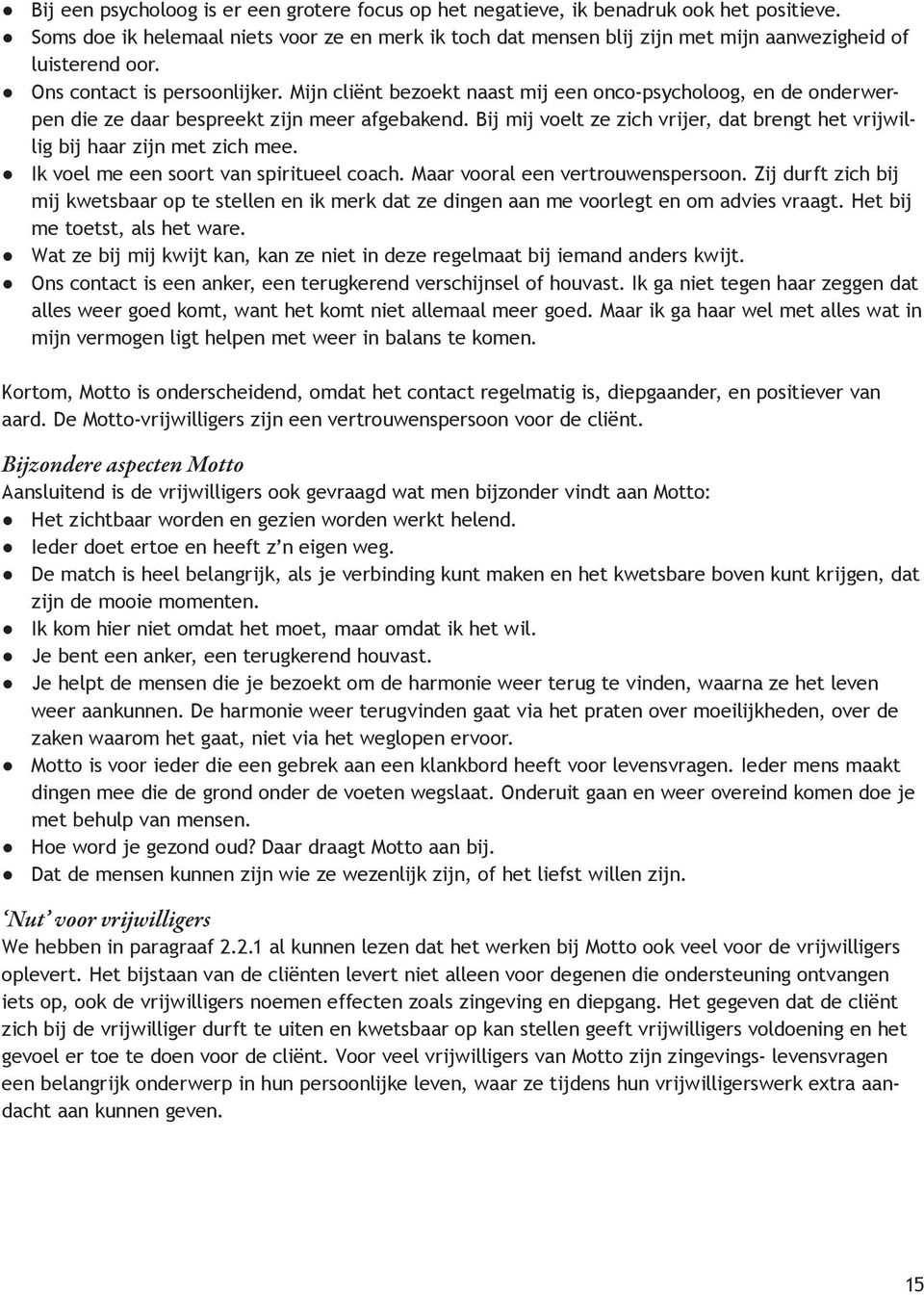 ● Bij een psycholoog is er een grotere focus op het negatieve, ik benadruk ook het positieve.
● Soms doe ik helemaal niets voor ze en merk ik toch dat mensen blij zijn met mijn aanwezigheid of luisterend oor.
● Ons contact is persoonlijker. Mijn cliënt bezoekt naast mij een onco-psycholoog, en de onderwerpen die ze daar bespreekt zijn meer afgebakend. Bij mij voelt ze zich vrijer, dat brengt het vrijwillig bij haar zijn met zich mee.
● Ik voel me een soort van spiritueel coach. Maar vooral een vertrouwenspersoon. Zij durft zich bij mij kwetsbaar op te stellen en ik merk dat ze dingen aan me voorlegt en om advies vraagt. Het bij me toetst, als het ware.
● Wat ze bij mij kwijt kan, kan ze niet in deze regelmaat bij iemand anders kwijt.
● Ons contact is een anker, een terugkerend verschijnsel of houvast. Ik ga niet tegen haar zeggen dat alles weer goed komt, want het komt niet allemaal meer goed. Maar ik ga haar wel met alles wat in mijn vermogen ligt helpen met weer in balans te komen.

Kortom, Motto is onderscheidend, omdat het contact regelmatig is, diepgaander, en positiever van aard. De Motto-vrijwilligers zijn een vertrouwenspersoon voor de cliënt.

Bijzondere aspecten Motto
Aansluitend is de vrijwilligers ook gevraagd wat men bijzonder vindt aan Motto:
● Het zichtbaar worden en gezien worden werkt helend.
● Ieder doet ertoe en heeft z'n eigen weg.
● De match is heel belangrijk, als je verbinding kunt maken en het kwetsbare boven kunt krijgen, dat zijn de mooie momenten.
● Ik kom hier niet omdat het moet, maar omdat ik het wil.
● Je bent een anker, een terugkerend houvast.
● Je helpt de mensen die je bezoekt om de harmonie weer terug te vinden, waarna ze het leven weer aankunnen. De harmonie weer terugvinden gaat via het praten over moeilijkheden, over de zaken waarom het gaat, niet via het weglopen ervoor.
● Motto is voor ieder die een gebrek aan een klankbord heeft voor levensvragen. Ieder mens maakt dingen mee die de grond onder de voeten wegslaat. Onderuit gaan en weer overeind komen doe je met behulp van mensen.
● Hoe word je gezond oud? Daar draagt Motto aan bij.
● Dat de mensen kunnen zijn wie ze wezenlijk zijn, of het liefst willen zijn.

'Nut' voor vrijwilligers
We hebben in paragraaf 2.2.1 al kunnen lezen dat het werken bij Motto ook veel voor de vrijwilligers oplevert. Het bijstaan van de cliënten levert niet alleen voor degenen die ondersteuning ontvangen iets op, ook de vrijwilligers noemen effecten zoals zingeving en diepgang. Het gegeven dat de cliënt zich bij de vrijwilliger durft te uiten en kwetsbaar op kan stellen geeft vrijwilligers voldoening en het gevoel er toe te doen voor de cliënt. Voor veel vrijwilligers van Motto zijn zingevings- levensvragen een belangrijk onderwerp in hun persoonlijke leven, waar ze tijdens hun vrijwilligerswerk extra aandacht aan kunnen geven.

15